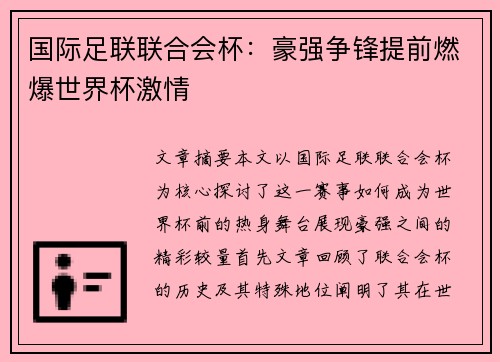 国际足联联合会杯：豪强争锋提前燃爆世界杯激情

文章摘要本文以国际足联联合会杯为核心探讨了这一赛事如何成为世界杯前的热身舞台展现豪强之间的精彩较量首先文章回顾了联合会杯的历史及其特殊地位阐明了其在世